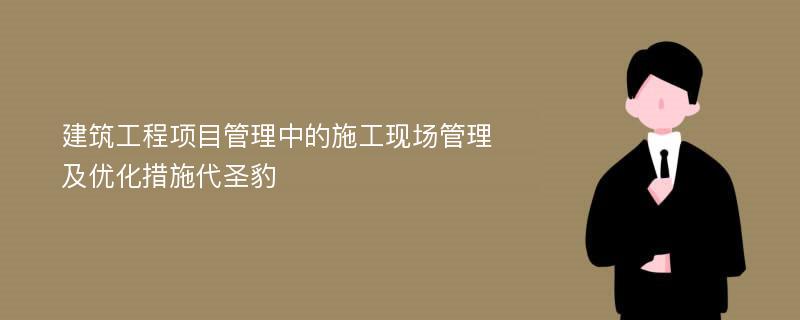 建筑工程项目管理中的施工现场管理及优化措施代圣豹